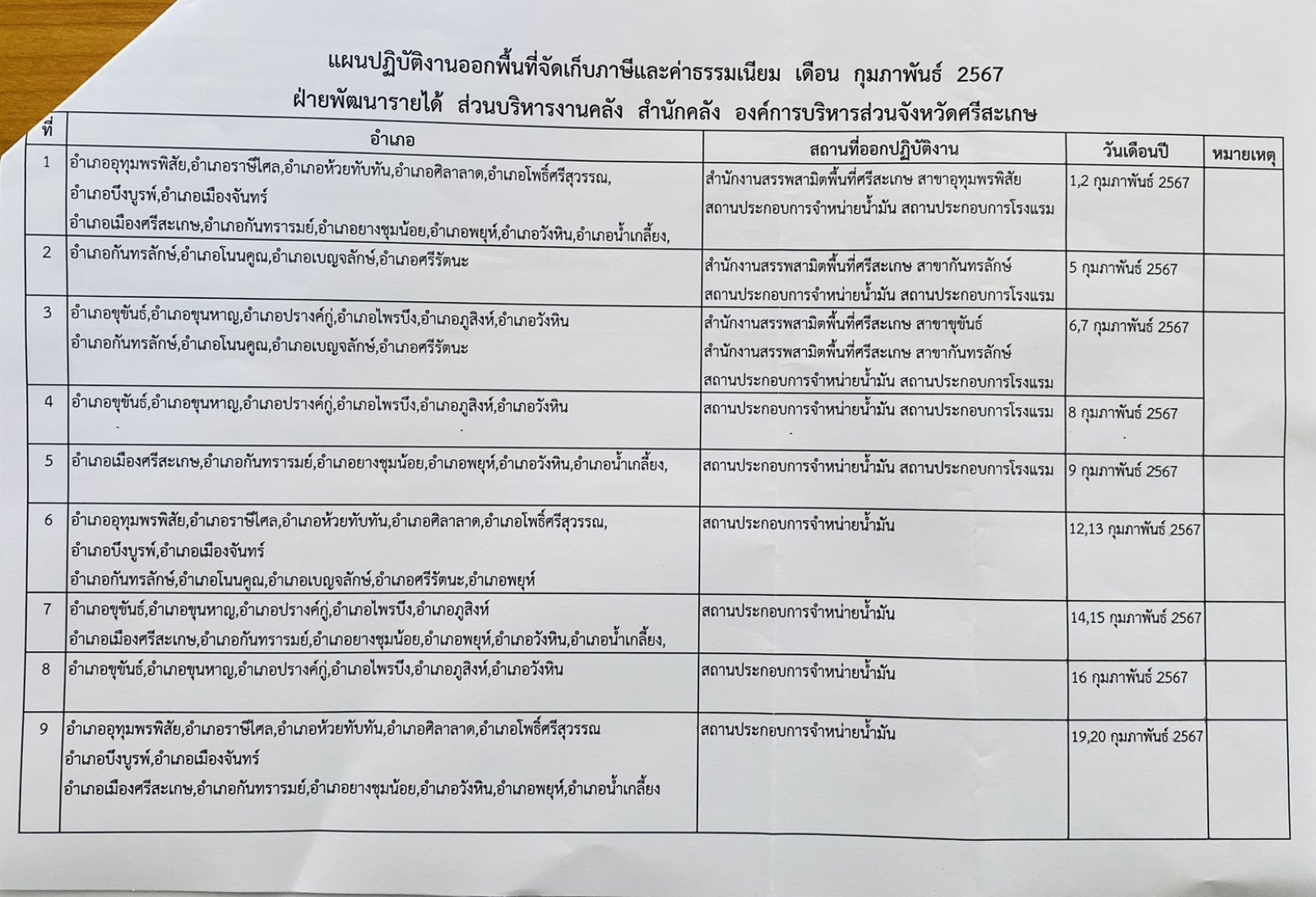 แผนปฏิบัติงานออกพื้นที่จัดเก็บภาษีและค่าธรรมเนียม เดือน กุมภาพันธ์ 2567
ฝ่ายพัฒนารายได้ ส่วนบริหารงานคลัง สำนักคลัง องค์การบริหารส่วนจังหวัดศรีสะเกษ

| ที่ | อำเภอ | สถานที่ออกปฏิบัติงาน | วันเดือนปี | หมายเหตุ |
|---|---|---|---|---|
| 1 | อำเภออุทุมพรพิสัย,อำเภอราษีไศล,อำเภอห้วยทับทัน,อำเภอศิลาลาด,อำเภอโพธิ์ศรีสุวรรณ, อำเภอบึงบูรพ์,อำเภอเมืองจันทร์ อำเภอเมืองศรีสะเกษ,อำเภอกันทรารมย์,อำเภอยางชุมน้อย,อำเภอพยุห์,อำเภอวังหิน,อำเภอน้ำเกลี้ยง, | สำนักงานสรรพสามิตพื้นที่ศรีสะเกษ สาขาอุทุมพรพิสัย สถานประกอบการจำหน่ายน้ำมัน สถานประกอบการโรงแรม | 1,2 กุมภาพันธ์ 2567 | |
| 2 | อำเภอกันทรลักษ์,อำเภอโนนคูณ,อำเภอเบญจลักษ์,อำเภอศรีรัตนะ | สำนักงานสรรพสามิตพื้นที่ศรีสะเกษ สาขากันทรลักษ์ สถานประกอบการจำหน่ายน้ำมัน สถานประกอบการโรงแรม | 5 กุมภาพันธ์ 2567 | |
| 3 | อำเภอขุขันธ์,อำเภอขุนหาญ,อำเภอปรางค์กู่,อำเภอไพรบึง,อำเภอภูสิงห์,อำเภอวังหิน อำเภอกันทรลักษ์,อำเภอโนนคูณ,อำเภอเบญจลักษ์,อำเภอศรีรัตนะ | สำนักงานสรรพสามิตพื้นที่ศรีสะเกษ สาขาขุขันธ์ สำนักงานสรรพสามิตพื้นที่ศรีสะเกษ สาขากันทรลักษ์ สถานประกอบการจำหน่ายน้ำมัน สถานประกอบการโรงแรม | 6,7 กุมภาพันธ์ 2567 | |
| 4 | อำเภอขุขันธ์,อำเภอขุนหาญ,อำเภอปรางค์กู่,อำเภอไพรบึง,อำเภอภูสิงห์,อำเภอวังหิน | สถานประกอบการจำหน่ายน้ำมัน สถานประกอบการโรงแรม | 8 กุมภาพันธ์ 2567 | |
| 5 | อำเภอเมืองศรีสะเกษ,อำเภอกันทรารมย์,อำเภอยางชุมน้อย,อำเภอพยุห์,อำเภอวังหิน,อำเภอน้ำเกลี้ยง, | สถานประกอบการจำหน่ายน้ำมัน สถานประกอบการโรงแรม | 9 กุมภาพันธ์ 2567 | |
| 6 | อำเภออุทุมพรพิสัย,อำเภอราษีไศล,อำเภอห้วยทับทัน,อำเภอศิลาลาด,อำเภอโพธิ์ศรีสุวรรณ, อำเภอบึงบูรพ์,อำเภอเมืองจันทร์ อำเภอกันทรลักษ์,อำเภอโนนคูณ,อำเภอเบญจลักษ์,อำเภอศรีรัตนะ,อำเภอพยุห์ | สถานประกอบการจำหน่ายน้ำมัน | 12,13 กุมภาพันธ์ 2567 | |
| 7 | อำเภอขุขันธ์,อำเภอขุนหาญ,อำเภอปรางค์กู่,อำเภอไพรบึง,อำเภอภูสิงห์ อำเภอเมืองศรีสะเกษ,อำเภอกันทรารมย์,อำเภอยางชุมน้อย,อำเภอพยุห์,อำเภอวังหิน,อำเภอน้ำเกลี้ยง, | สถานประกอบการจำหน่ายน้ำมัน | 14,15 กุมภาพันธ์ 2567 | |
| 8 | อำเภอขุขันธ์,อำเภอขุนหาญ,อำเภอปรางค์กู่,อำเภอไพรบึง,อำเภอภูสิงห์,อำเภอวังหิน | สถานประกอบการจำหน่ายน้ำมัน | 16 กุมภาพันธ์ 2567 | |
| 9 | อำเภออุทุมพรพิสัย,อำเภอราษีไศล,อำเภอห้วยทับทัน,อำเภอศิลาลาด,อำเภอโพธิ์ศรีสุวรรณ อำเภอบึงบูรพ์,อำเภอเมืองจันทร์ อำเภอเมืองศรีสะเกษ,อำเภอกันทรารมย์,อำเภอยางชุมน้อย,อำเภอวังหิน,อำเภอพยุห์,อำเภอน้ำเกลี้ยง | สถานประกอบการจำหน่ายน้ำมัน | 19,20 กุมภาพันธ์ 2567 | |